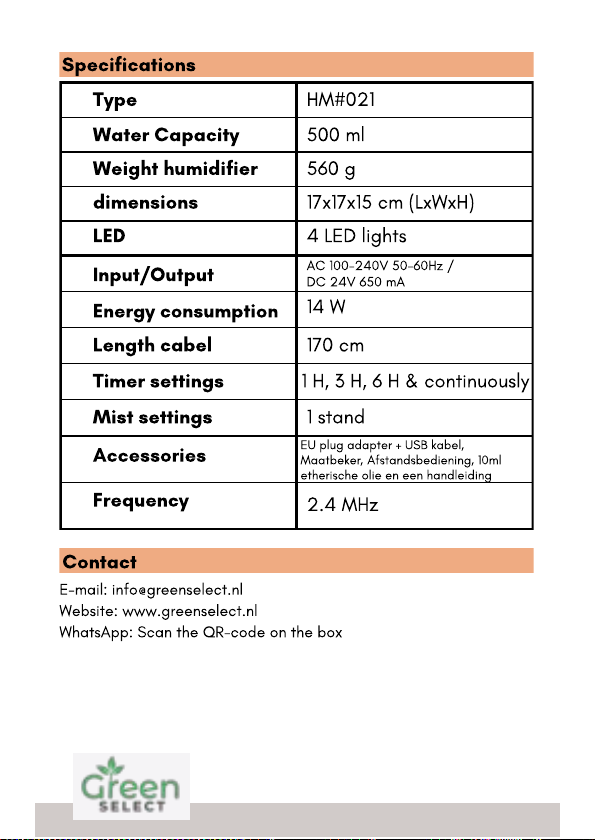 Specifications

| Type | HM#021 |
|---|---|
| Water Capacity | 500 ml |
| Weight humidifier | 560 g |
| dimensions | 17x17x15 cm (LxWxH) |
| LED | 4 LED lights |
| Input/Output | AC 100-240V 50-60Hz / DC 24V 650 mA |
| Energy consumption | 14 W |
| Length cabel | 170 cm |
| Timer settings | 1 H, 3 H, 6 H & continuously |
| Mist settings | 1 stand |
| Accessories | EU plug adapter + USB kabel, Maatbeker, Afstandsbediening, 10ml etherische olie en een handleiding |
| Frequency | 2.4 MHz |

Contact

E-mail: info@greenselect.nl
Website: www.greenselect.nl
WhatsApp: Scan the QR-code on the box

Green SELECT